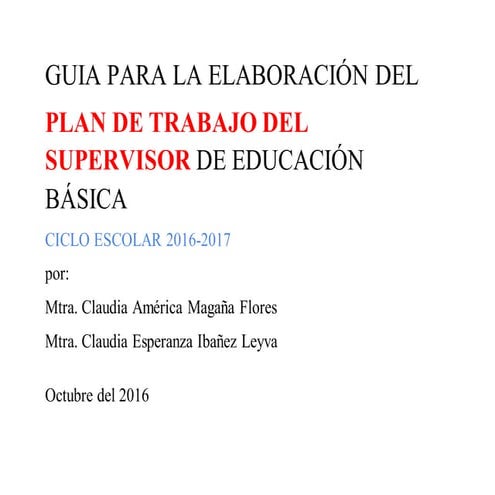 GUIA PARA LA ELABORACIÓN DEL

PLAN DE TRABAJO DEL SUPERVISOR DE EDUCACIÓN BÁSICA

CICLO ESCOLAR 2016-2017

por:

Mtra. Claudia América Magaña Flores

Mtra. Claudia Esperanza Ibañez Leyva

Octubre del 2016